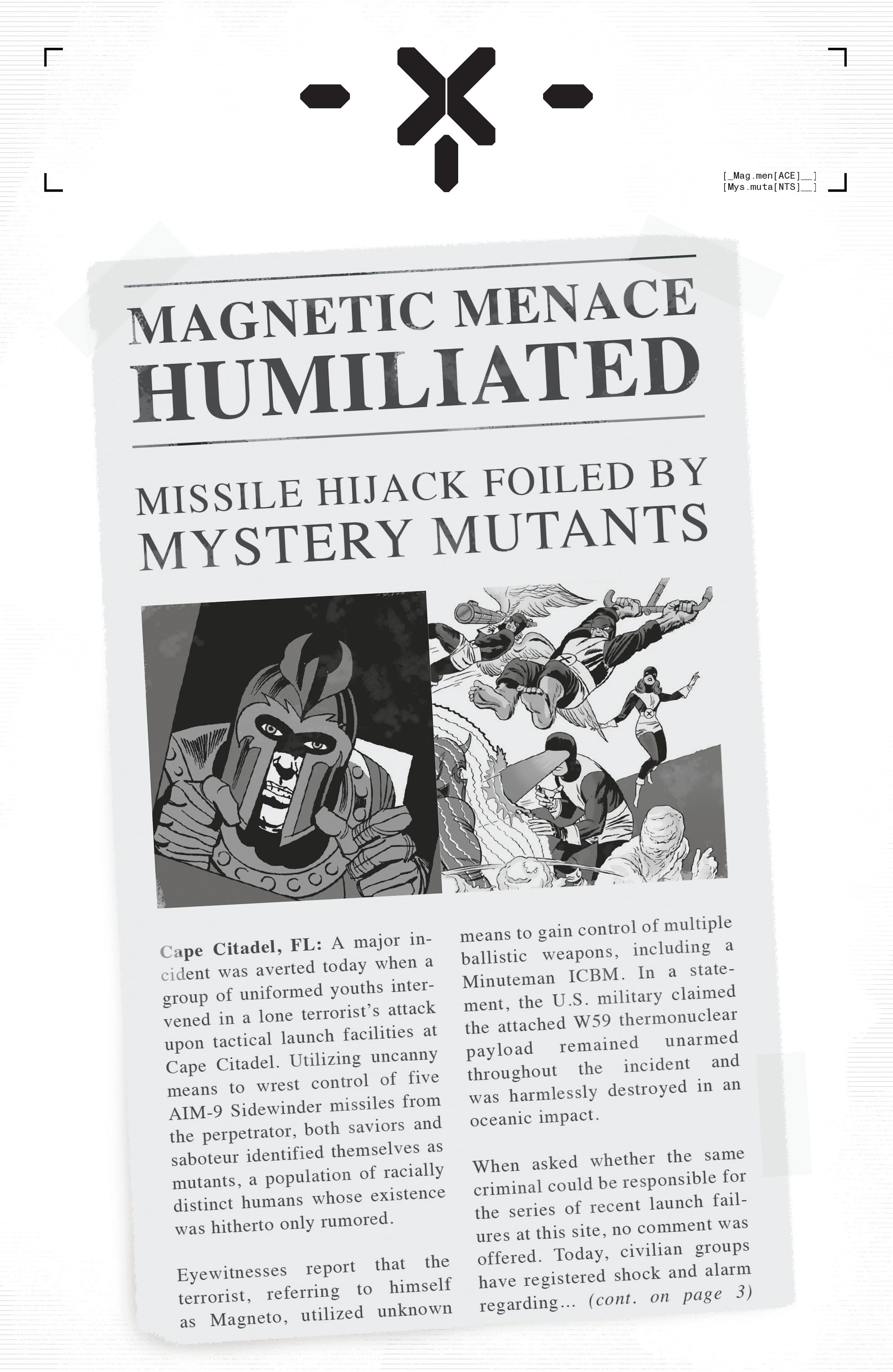 [_Mag.men[ACE]__]
[Mys.muta[NTS]__]

MAGNETIC MENACE
HUMILIATED

MISSILE HIJACK FOILED BY
MYSTERY MUTANTS

Cape Citadel, FL: A major incident was averted today when a group of uniformed youths intervened in a lone terrorist's attack upon tactical launch facilities at Cape Citadel. Utilizing uncanny means to wrest control of five AIM-9 Sidewinder missiles from the perpetrator, both saviors and saboteur identified themselves as mutants, a population of racially distinct humans whose existence was hitherto only rumored.

Eyewitnesses report that the terrorist, referring to himself as Magneto, utilized unknown means to gain control of multiple ballistic weapons, including a Minuteman ICBM. In a statement, the U.S. military claimed the attached W59 thermonuclear payload remained unarmed throughout the incident and was harmlessly destroyed in an oceanic impact.

When asked whether the same criminal could be responsible for the series of recent launch failures at this site, no comment was offered. Today, civilian groups have registered shock and alarm regarding... (cont. on page 3)